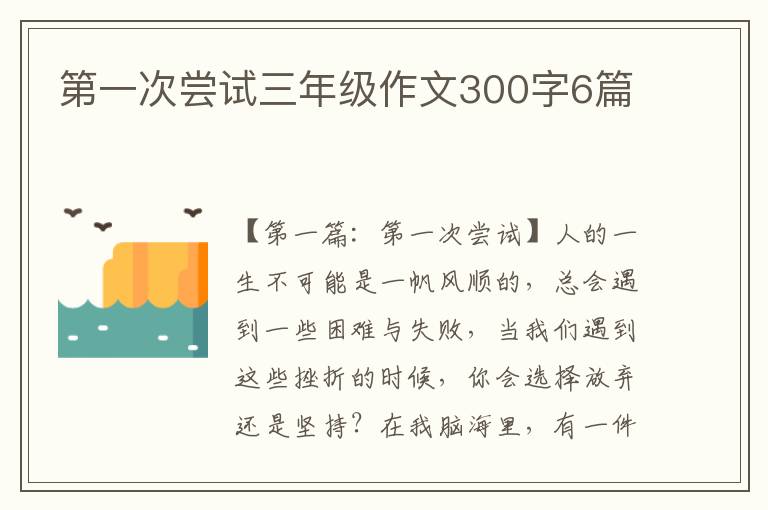 第一次尝试三年级作文300字6篇

【第一篇：第一次尝试】人的一生不可能是一帆风顺的，总会遇到一些困难与失败，当我们遇到这些挫折的时候，你会选择放弃还是坚持？在我脑海里，有一件